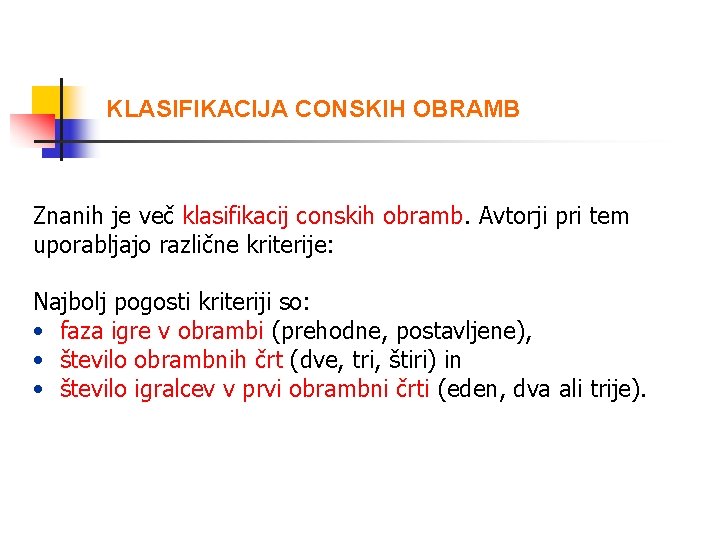 KLASIFIKACIJA CONSKIH OBRAMB

Znanih je več klasifikacij conskih obramb. Avtorji pri tem uporabljajo različne kriterije:

Najbolj pogosti kriteriji so:
• faza igre v obrambi (prehodne, postavljene),
• število obrambnih črt (dve, tri, štiri) in
• število igralcev v prvi obrambni črti (eden, dva ali trije).